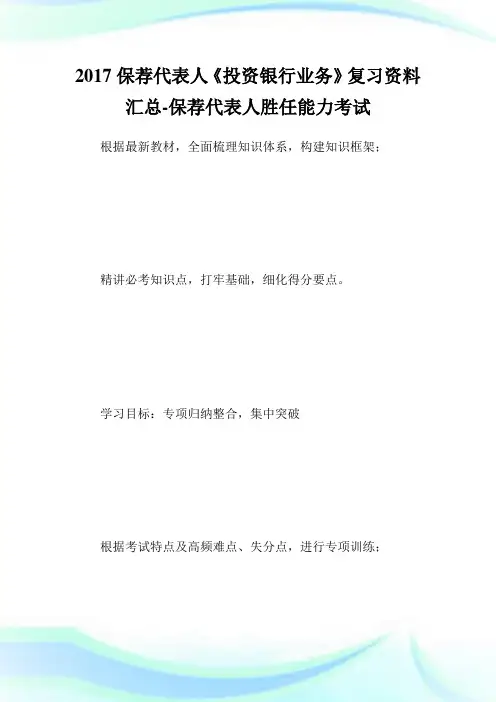 2017 保荐代表人《投资银行业务》复习资料汇总-保荐代表人胜任能力考试

根据最新教材，全面梳理知识体系，构建知识框架；

精讲必考知识点，打牢基础，细化得分要点。

学习目标：专项归纳整合，集中突破

根据考试特点及高频难点、失分点，进行专项训练；